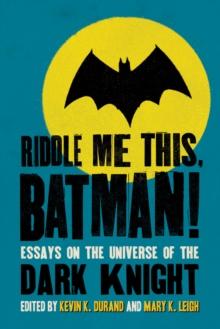 RIDDLE ME THIS, BATMAN!

ESSAYS ON THE UNIVERSE OF THE DARK KNIGHT

EDITED BY KEVIN K. DURAND AND MARY K. LEIGH